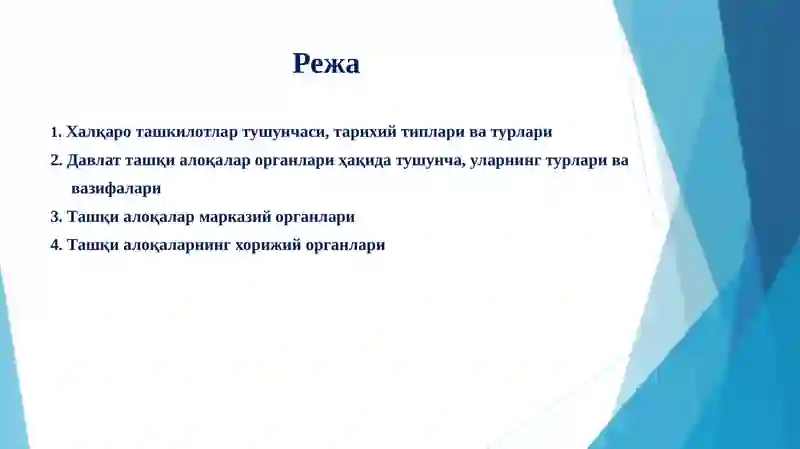 Режа

1. Халқаро ташкилотлар тушунчаси, тарихий типлари ва турлари

2. Давлат ташқи алоқалар органлари ҳақида тушунча, уларнинг турлари ва вазифалари

3. Ташқи алоқалар марказий органлари

4. Ташқи алоқаларнинг хорижий органлари